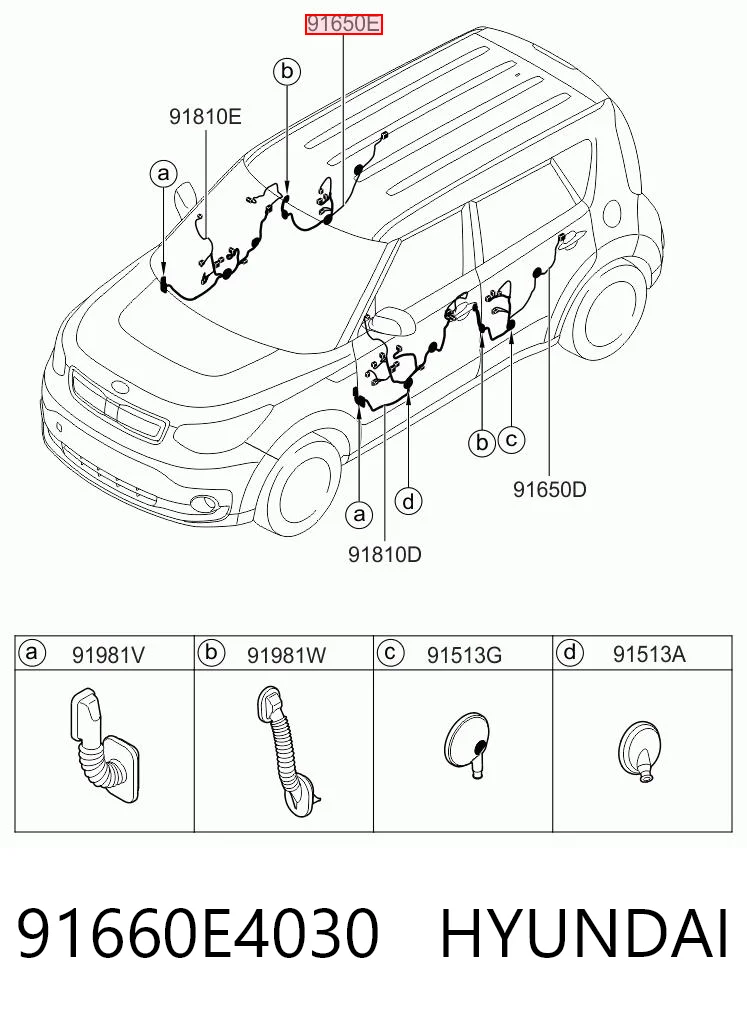 91650E

b

91810E

a

b

c

91650D

a

d

91810D

| a 91981V | b 91981W | c 91513G | d 91513A |
|---|---|---|---|
| | | | |

91660E4030 HYUNDAI